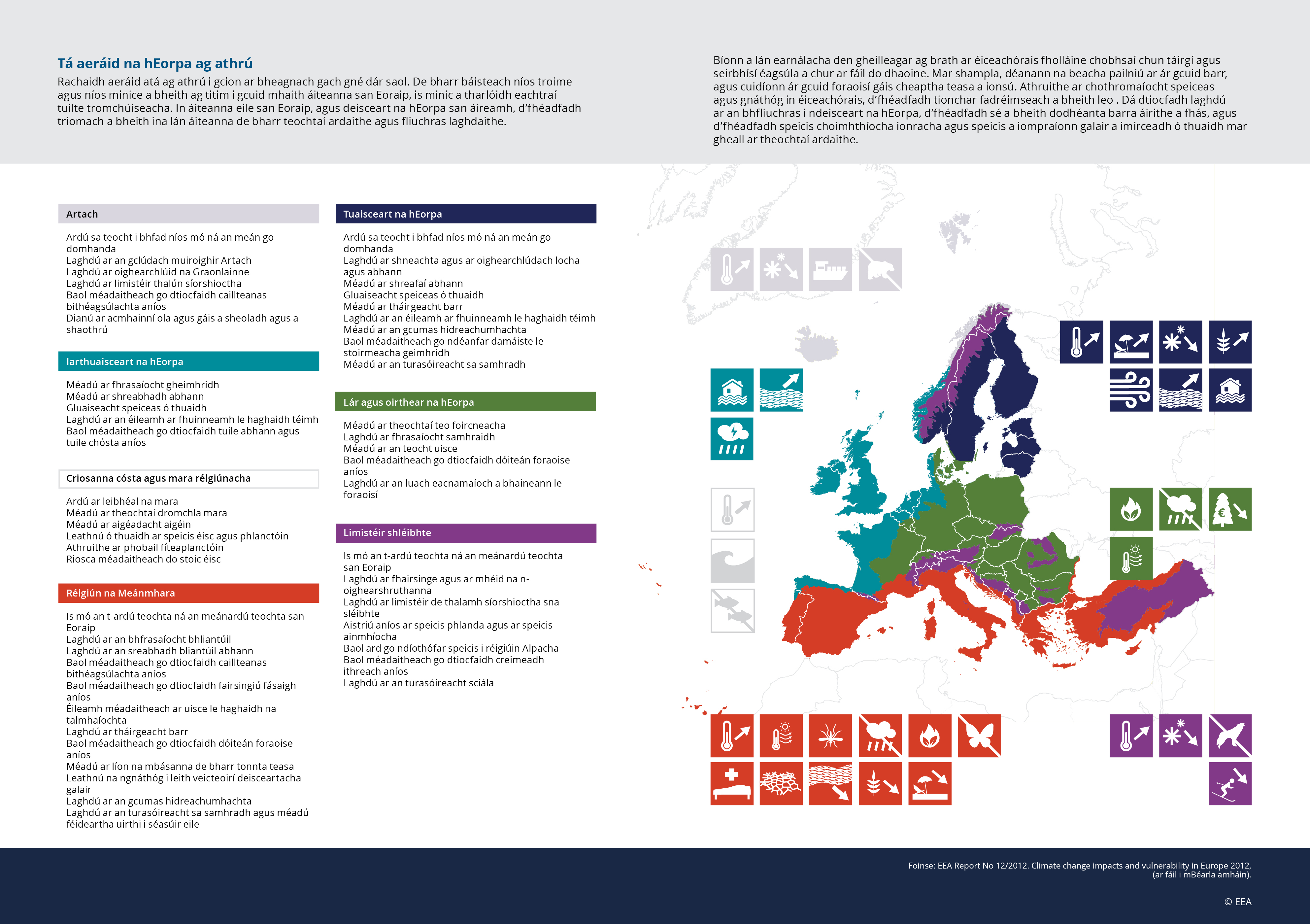 Tá aeráid na hEorpa ag athrú

Rachaidh aeráid atá ag athrú i gcion ar bheagnach gach gné dár saol. De bharr báisteach níos troime agus níos minice a bheith ag titim i gcuid mhaith áiteanna san Eoraip, is minic a tharlóidh eachtraí tuilte tromchúiseacha. In áiteanna eile san Eoraip, agus deisceart na hEorpa san áireamh, d'fhéadfadh triomach a bheith ina lán áiteanna de bharr teochtaí ardaithe agus fliuchras laghdaithe.

Bíonn a lán earnálacha den gheilleagar ag brath ar éiceachórais fholláine chobhsaí chun táirgí agus seirbhísí éagsúla a chur ar fáil do dhaoine. Mar shampla, déanann na beacha pailniú ar ár gcuid barr, agus cuidíonn ár gcuid foraoisí gáis cheaptha teasa a ionsú. Athruithe ar chothromaíocht speiceas agus gnáthóg in éiceachórais, d'fhéadfadh tionchar fadréimseach a bheith leo . Dá dtiocfadh laghdú ar an bhfliuchras i ndeisceart na hEorpa, d'fhéadfadh sé a bheith dodhéanta barra áirithe a fhás, agus d'fhéadfadh speicis choimhthíocha ionracha agus speicis a iompraíonn galair a imirceadh ó thuaidh mar gheall ar theochtaí ardaithe.

Artach

Ardú sa teocht i bhfad níos mó ná an meán go domhanda
Laghdú ar an gclúdach muiroighir Artach
Laghdú ar oighearchlúid na Graonlainne
Laghdú ar limistéir thalún síorshioctha
Baol méadaitheach go dtiocfaidh caillteanas bithéagsúlachta aníos
Dianú ar acmhainní ola agus gáis a sheoladh agus a shaothrú

Iarthuaisceart na hEorpa

Méadú ar fhrasaíocht gheimhridh
Méadú ar shreabhadh abhann
Gluaiseacht speiceas ó thuaidh
Laghdú ar an éileamh ar fhuinneamh le haghaidh téimh
Baol méadaitheach go dtiocfaidh tuile abhann agus tuile chósta aníos

Criosanna cósta agus mara réigiúnacha

Ardú ar leibhéal na mara
Méadú ar theochtaí dromchla mara
Méadú ar aigéadacht aigéin
Leathnú ó thuaidh ar speicis éisc agus phlanctóin
Athruithe ar phobail fíteaplanctóin
Riosca méadaitheach do stoic éisc

Réigiún na Meánmhara

Is mó an t-ardú teochta ná an meánardú teochta san Eoraip
Laghdú ar an bhfrasaíocht bhliantúil
Laghdú ar an sreabhadh bliantúil abhann
Baol méadaitheach go dtiocfaidh caillteanas bithéagsúlachta aníos
Baol méadaitheach go dtiocfaidh fairsingiú fásaigh aníos
Éileamh méadaitheach ar uisce le haghaidh na talmhaíochta
Laghdú ar tháirgeacht barr
Baol méadaitheach go dtiocfaidh dóiteán foraoise aníos
Méadú ar líon na mbásanna de bharr tonnta teasa
Leathnú na ngnáthóg i leith veicteoirí deisceartacha galair
Laghdú ar an gcumas hidreachumhachta
Laghdú ar an turasóireacht sa samhradh agus méadú féideartha uirthi i séasúir eile

Tuaisceart na hEorpa

Ardú sa teocht i bhfad níos mó ná an meán go domhanda
Laghdú ar shneachta agus ar oighearchlúdach locha agus abhann
Méadú ar shreafaí abhann
Gluaiseacht speiceas ó thuaidh
Méadú ar tháirgeacht barr
Laghdú ar an éileamh ar fhuinneamh le haghaidh téimh
Méadú ar an gcumas hidreachumhachta
Baol méadaitheach go ndéanfar damáiste le stoirmeacha geimhridh
Méadú ar an turasóireacht sa samhradh

Lár agus oirthear na hEorpa

Méadú ar theochtaí teo foircneacha
Laghdú ar fhrasaíocht samhraidh
Méadú ar an teocht uisce
Baol méadaitheach go dtiocfaidh dóiteán foraoise aníos
Laghdú ar an luach eacnamaíoch a bhaineann le foraoisí

Limistéir shléibhte

Is mó an t-ardú teochta ná an meánardú teochta san Eoraip
Laghdú ar fhairsinge agus ar mhéid na n-oighearshruthanna
Laghdú ar limistéir de thalamh síorshioctha sna sléibhte
Aistriú aníos ar speicis phlanda agus ar speicis ainmhíocha
Baol ard go ndíothófar speicis i réigiúin Alpacha
Baol méadaitheach go dtiocfaidh creimeadh ithreach aníos
Laghdú ar an turasóireacht sciála

Foinse: EEA Report No 12/2012. Climate change impacts and vulnerability in Europe 2012, (ar fáil i mBéarla amháin).

© EEA